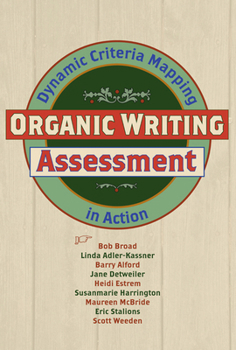 Dynamic Criteria Mapping

ORGANIC WRITING

Assessment

in Action

Bob Broad
Linda Adler-Kassner
Barry Alford
Jane Detweiler
Heidi Estrem
Susanmarie Harrington
Maureen McBride
Eric Stalions
Scott Weeden